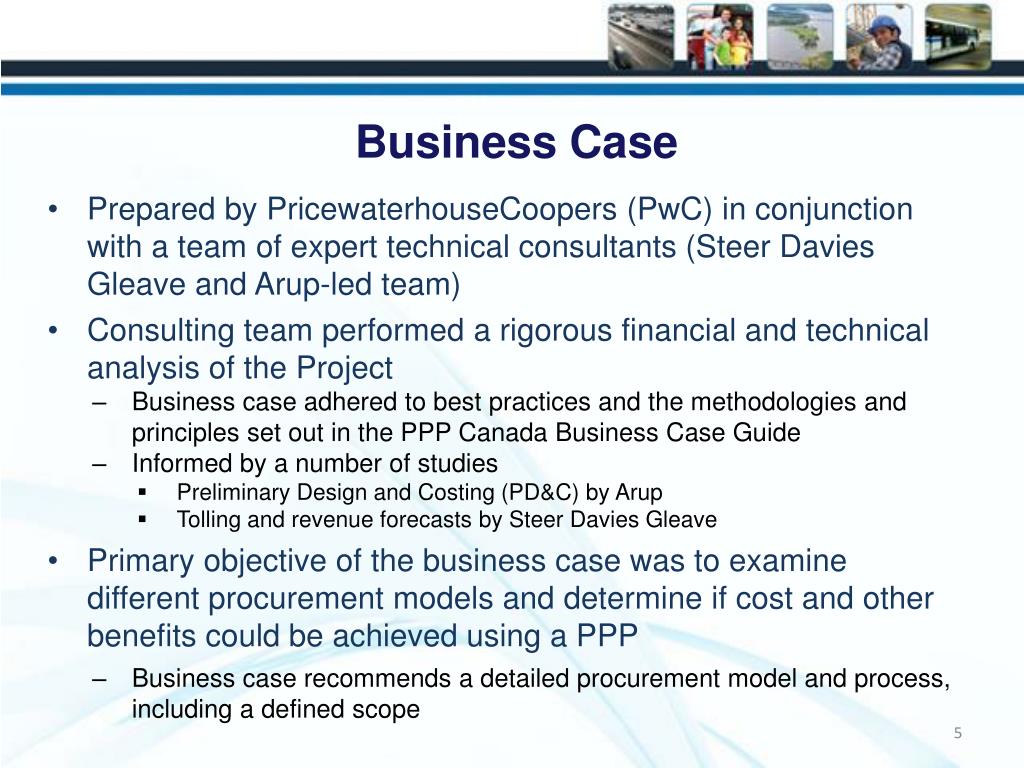 Business Case

• Prepared by PricewaterhouseCoopers (PwC) in conjunction with a team of expert technical consultants (Steer Davies Gleave and Arup-led team)

• Consulting team performed a rigorous financial and technical analysis of the Project
  – Business case adhered to best practices and the methodologies and principles set out in the PPP Canada Business Case Guide
  – Informed by a number of studies
    ▪ Preliminary Design and Costing (PD&C) by Arup
    ▪ Tolling and revenue forecasts by Steer Davies Gleave

• Primary objective of the business case was to examine different procurement models and determine if cost and other benefits could be achieved using a PPP
  – Business case recommends a detailed procurement model and process, including a defined scope

5